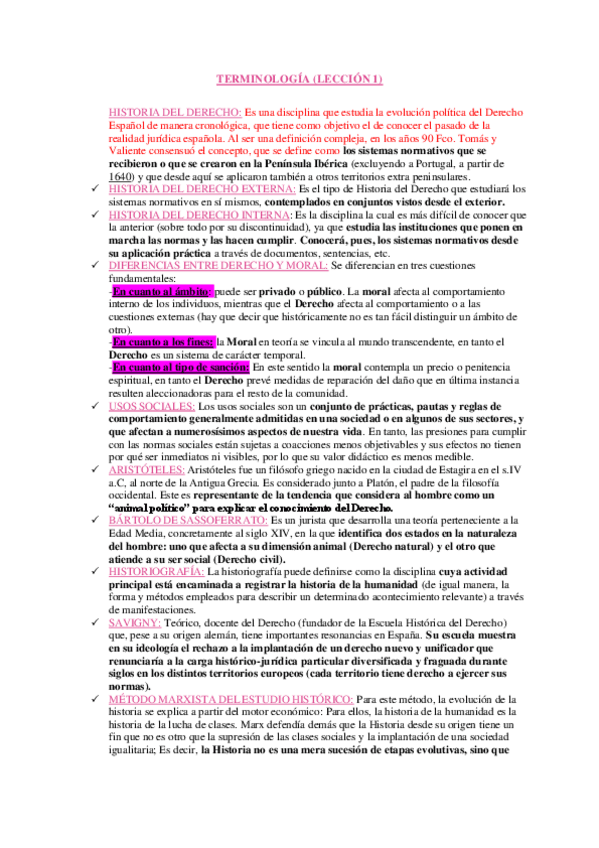 TERMINOLOGÍA (LECCIÓN 1)

HISTORIA DEL DERECHO: Es una disciplina que estudia la evolución política del Derecho Español de manera cronológica, que tiene como objetivo el de conocer el pasado de la realidad jurídica española. Al ser una definición compleja, en los años 90 Fco. Tomás y Valiente consensuó el concepto, que se define como los sistemas normativos que se recibieron o que se crearon en la Península Ibérica (excluyendo a Portugal, a partir de 1640) y que desde aquí se aplicaron también a otros territorios extra peninsulares.

✓ HISTORIA DEL DERECHO EXTERNA: Es el tipo de Historia del Derecho que estudiará los sistemas normativos en sí mismos, contemplados en conjuntos vistos desde el exterior.

✓ HISTORIA DEL DERECHO INTERNA: Es la disciplina la cual es más difícil de conocer que la anterior (sobre todo por su discontinuidad), ya que estudia las instituciones que ponen en marcha las normas y las hacen cumplir. Conocerá, pues, los sistemas normativos desde su aplicación práctica a través de documentos, sentencias, etc.

✓ DIFERENCIAS ENTRE DERECHO Y MORAL: Se diferencian en tres cuestiones fundamentales:
-En cuanto al ámbito: puede ser privado o público. La moral afecta al comportamiento interno de los individuos, mientras que el Derecho afecta al comportamiento o a las cuestiones externas (hay que decir que históricamente no es tan fácil distinguir un ámbito de otro).
-En cuanto a los fines: la Moral en teoría se vincula al mundo transcendente, en tanto el Derecho es un sistema de carácter temporal.
-En cuanto al tipo de sanción: En este sentido la moral contempla un precio o penitencia espiritual, en tanto el Derecho prevé medidas de reparación del daño que en última instancia resulten aleccionadoras para el resto de la comunidad.

✓ USOS SOCIALES: Los usos sociales son un conjunto de prácticas, pautas y reglas de comportamiento generalmente admitidas en una sociedad o en algunos de sus sectores, y que afectan a numerosísimos aspectos de nuestra vida. En tanto, las presiones para cumplir con las normas sociales están sujetas a coacciones menos objetivables y sus efectos no tienen por qué ser inmediatos ni visibles, por lo que su valor didáctico es menos medible.

✓ ARISTÓTELES: Aristóteles fue un filósofo griego nacido en la ciudad de Estagira en el s.IV a.C, al norte de la Antigua Grecia. Es considerado junto a Platón, el padre de la filosofía occidental. Este es representante de la tendencia que considera al hombre como un "animal político" para explicar el conocimiento del Derecho.

✓ BÁRTOLO DE SASSOFERRATO: Es un jurista que desarrolla una teoría perteneciente a la Edad Media, concretamente al siglo XIV, en la que identifica dos estados en la naturaleza del hombre: uno que afecta a su dimensión animal (Derecho natural) y el otro que atiende a su ser social (Derecho civil).

✓ HISTORIOGRAFÍA: La historiografía puede definirse como la disciplina cuya actividad principal está encaminada a registrar la historia de la humanidad (de igual manera, la forma y métodos empleados para describir un determinado acontecimiento relevante) a través de manifestaciones.

✓ SAVIGNY: Teórico, docente del Derecho (fundador de la Escuela Histórica del Derecho) que, pese a su origen alemán, tiene importantes resonancias en España. Su escuela muestra en su ideología el rechazo a la implantación de un derecho nuevo y unificador que renunciaría a la carga histórico-jurídica particular diversificada y fraguada durante siglos en los distintos territorios europeos (cada territorio tiene derecho a ejercer sus normas).

✓ MÉTODO MARXISTA DEL ESTUDIO HISTÓRICO: Para este método, la evolución de la historia se explica a partir del motor económico: Para ellos, la historia de la humanidad es la historia de la lucha de clases. Marx defendía demás que la Historia desde su origen tiene un fin que no es otro que la supresión de las clases sociales y la implantación de una sociedad igualitaria; Es decir, la Historia no es una mera sucesión de etapas evolutivas, sino que